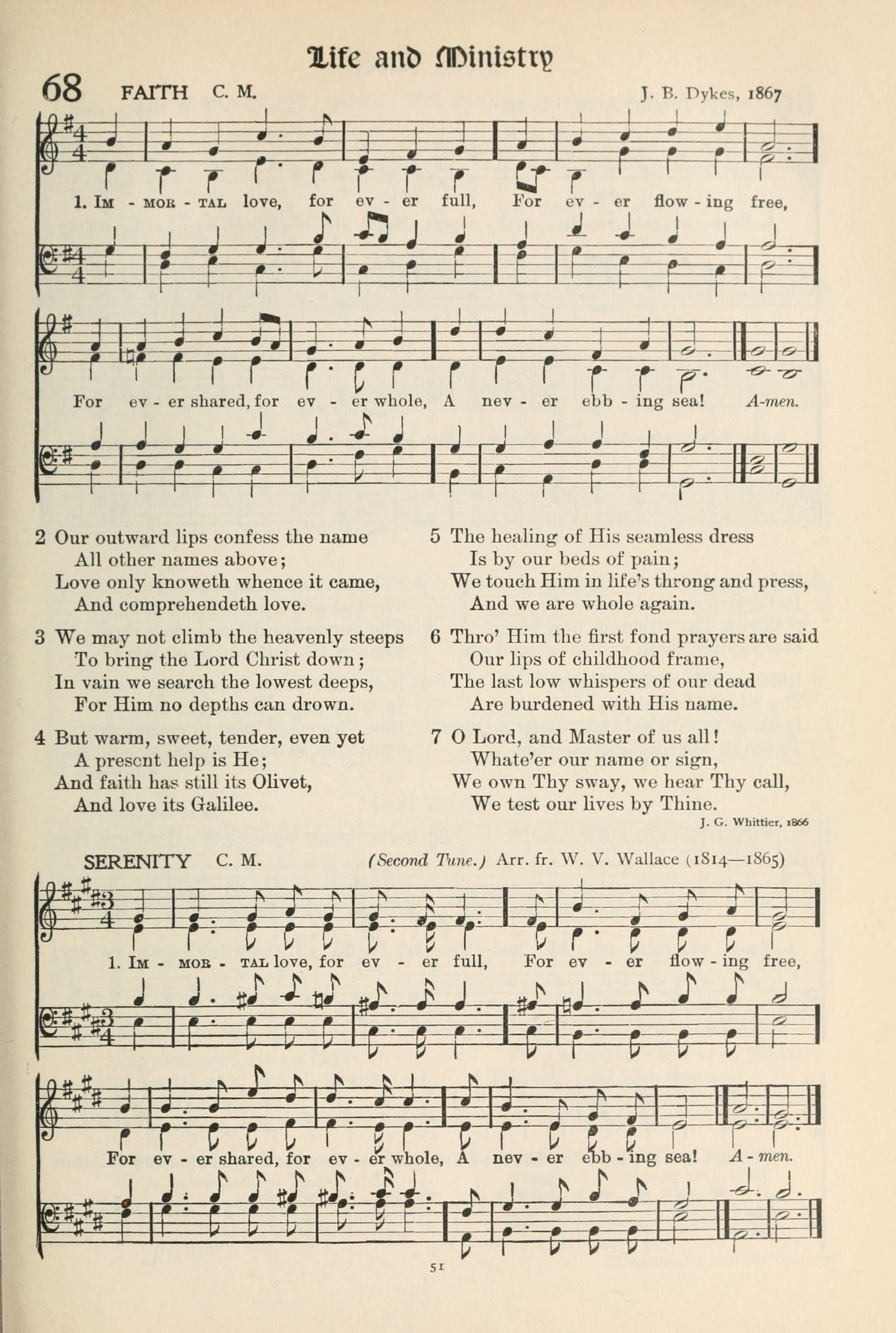 Life and Ministry

68 FAITH C. M. J. B. Dykes, 1867

1. IM - MOR - TAL love, for ev - er full, For ev - er flow - ing free,

For ev - er shared, for ev - er whole, A nev - er ebb - ing sea! A-men.

2 Our outward lips confess the name
All other names above;
Love only knoweth whence it came,
And comprehendeth love.

3 We may not climb the heavenly steeps
To bring the Lord Christ down;
In vain we search the lowest deeps,
For Him no depths can drown.

4 But warm, sweet, tender, even yet
A present help is He;
And faith has still its Olivet,
And love its Galilee.

5 The healing of His seamless dress
Is by our beds of pain;
We touch Him in life's throng and press,
And we are whole again.

6 Thro' Him the first fond prayers are said
Our lips of childhood frame,
The last low whispers of our dead
Are burdened with His name.

7 O Lord, and Master of us all!
Whate'er our name or sign,
We own Thy sway, we hear Thy call,
We test our lives by Thine.

J. G. Whittier, 1866

SERENITY C. M. (Second Tune.) Arr. fr. W. V. Wallace (1814—1865)

1. IM - MOR - TAL love, for ev - er full, For ev - er flow - ing free,

For ev - er shared, for ev - er whole, A nev - er ebb - ing sea! A - men.

51